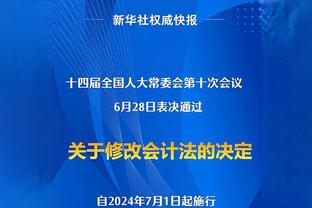 新华社权威快报

十四届全国人大常委会第十次会议
6月28日表决通过

关于修改会计法的决定

自2024年7月1日起施行